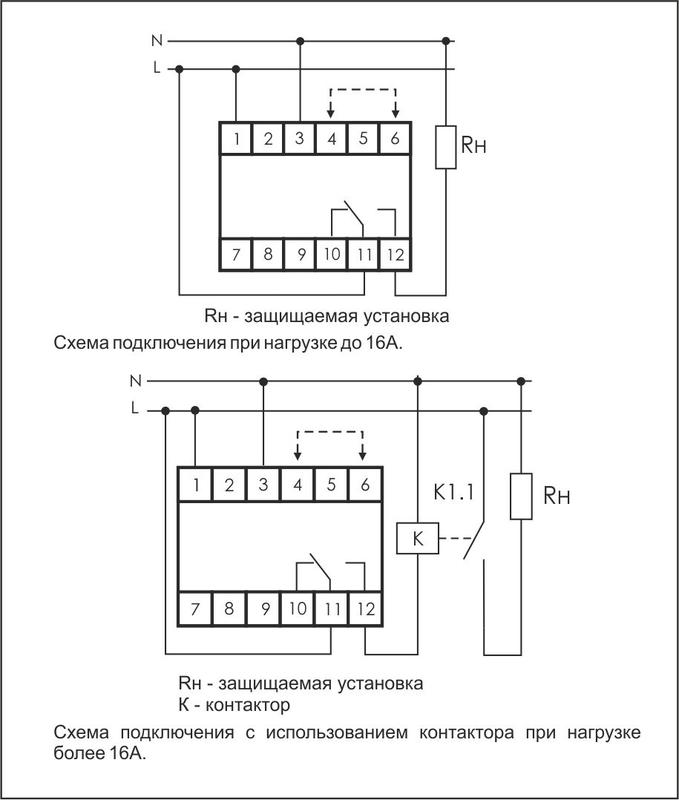 N
L
1 2 3 4 5 6
Rн
7 8 9 10 11 12

Rн - защищаемая установка

Схема подключения при нагрузке до 16А.

N
L
1 2 3 4 5 6
K1.1
Rн
K
7 8 9 10 11 12

Rн - защищаемая установка
К - контактор

Схема подключения с использованием контактора при нагрузке более 16А.